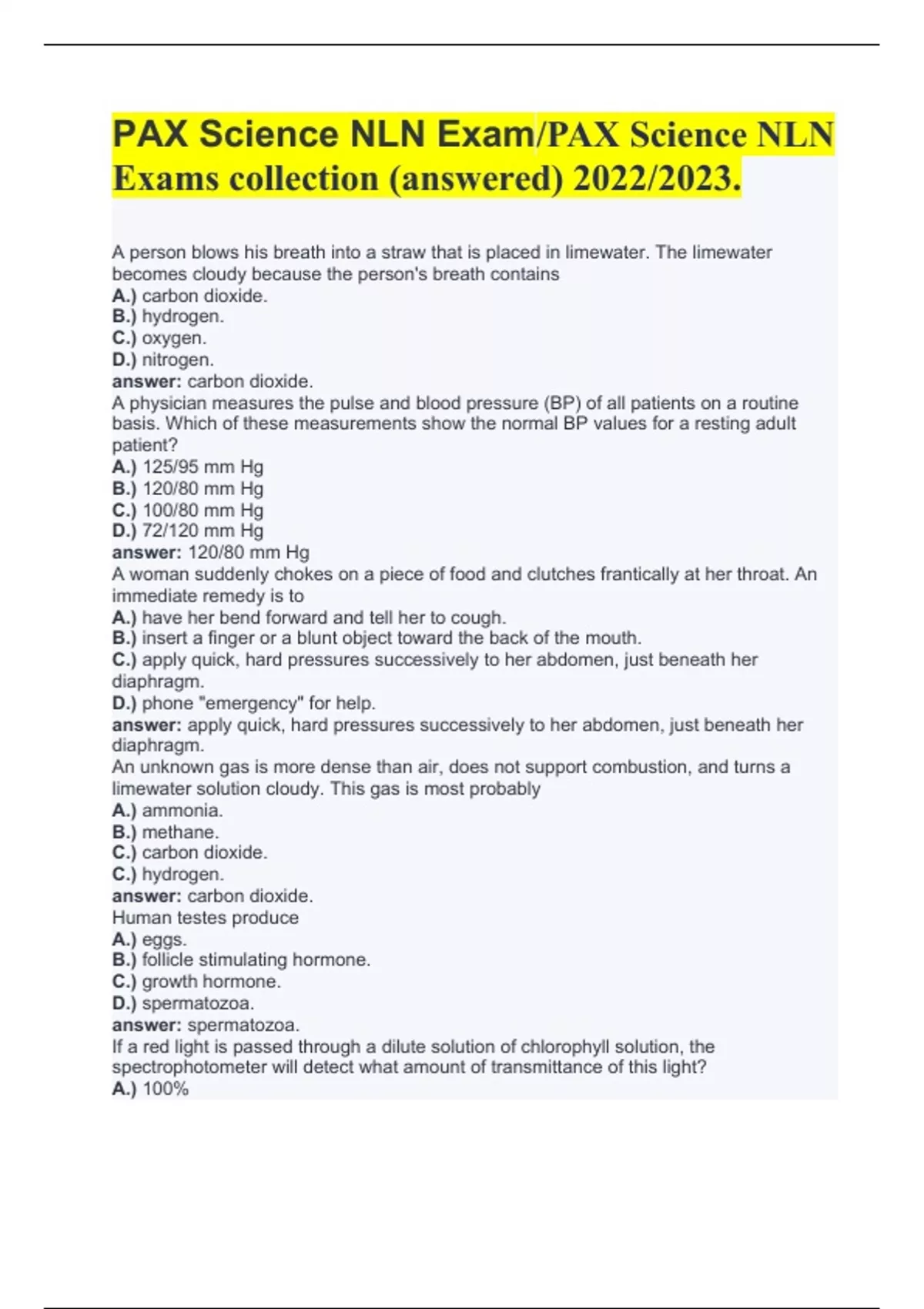 PAX Science NLN Exam/PAX Science NLN Exams collection (answered) 2022/2023.

A person blows his breath into a straw that is placed in limewater. The limewater becomes cloudy because the person's breath contains
A.) carbon dioxide.
B.) hydrogen.
C.) oxygen.
D.) nitrogen.
answer: carbon dioxide.
A physician measures the pulse and blood pressure (BP) of all patients on a routine basis. Which of these measurements show the normal BP values for a resting adult patient?
A.) 125/95 mm Hg
B.) 120/80 mm Hg
C.) 100/80 mm Hg
D.) 72/120 mm Hg
answer: 120/80 mm Hg
A woman suddenly chokes on a piece of food and clutches frantically at her throat. An immediate remedy is to
A.) have her bend forward and tell her to cough.
B.) insert a finger or a blunt object toward the back of the mouth.
C.) apply quick, hard pressures successively to her abdomen, just beneath her diaphragm.
D.) phone "emergency" for help.
answer: apply quick, hard pressures successively to her abdomen, just beneath her diaphragm.
An unknown gas is more dense than air, does not support combustion, and turns a limewater solution cloudy. This gas is most probably
A.) ammonia.
B.) methane.
C.) carbon dioxide.
C.) hydrogen.
answer: carbon dioxide.
Human testes produce
A.) eggs.
B.) follicle stimulating hormone.
C.) growth hormone.
D.) spermatozoa.
answer: spermatozoa.
If a red light is passed through a dilute solution of chlorophyll solution, the spectrophotometer will detect what amount of transmittance of this light?
A.) 100%